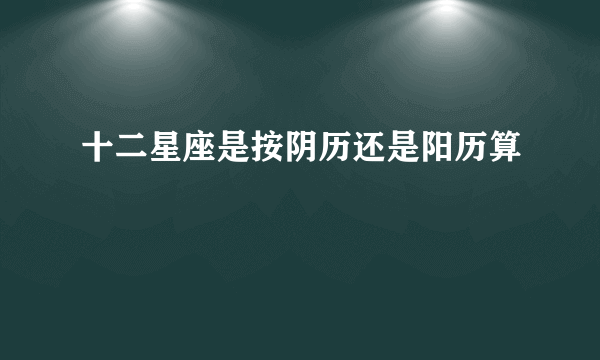 十二星座是按阴历还是阳历算